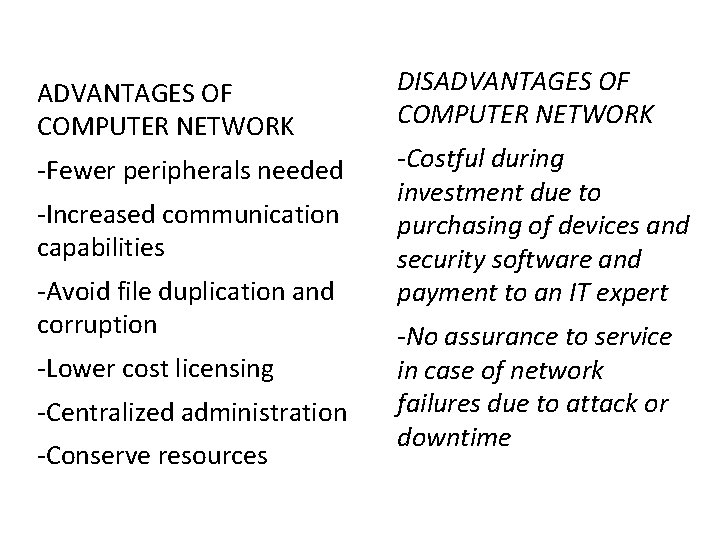 ADVANTAGES OF COMPUTER NETWORK

-Fewer peripherals needed

-Increased communication capabilities

-Avoid file duplication and corruption

-Lower cost licensing

-Centralized administration

-Conserve resources

DISADVANTAGES OF COMPUTER NETWORK

-Costful during investment due to purchasing of devices and security software and payment to an IT expert

-No assurance to service in case of network failures due to attack or downtime